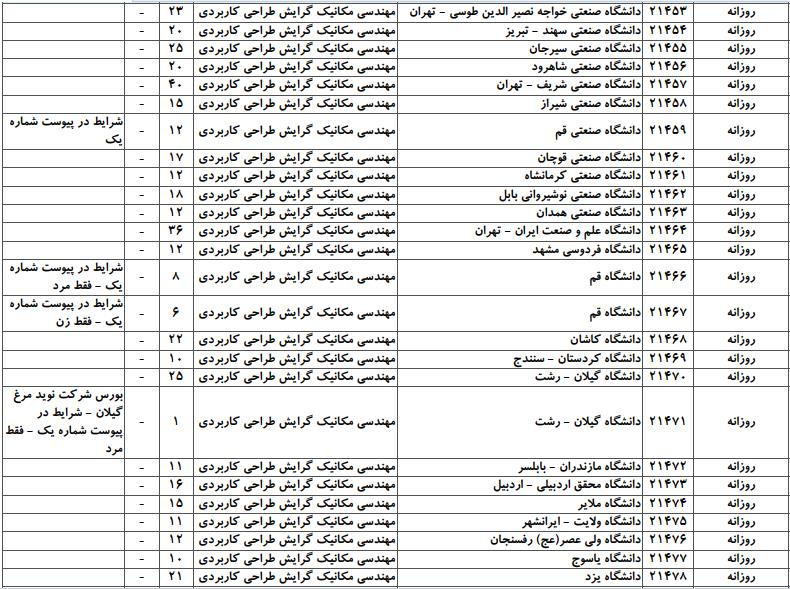 | روزانه | ۲۱۴۵۳ | دانشگاه صنعتی خواجه نصیر الدین طوسی - تهران | مهندسی مکانیک گرایش طراحی کاربردی | ۲۳ | - | |
|---|---|---|---|---|---|---|
| روزانه | ۲۱۴۵۴ | دانشگاه صنعتی سهند - تبریز | مهندسی مکانیک گرایش طراحی کاربردی | ۲۰ | - | |
| روزانه | ۲۱۴۵۵ | دانشگاه صنعتی سیرجان | مهندسی مکانیک گرایش طراحی کاربردی | ۲۵ | - | |
| روزانه | ۲۱۴۵۶ | دانشگاه صنعتی شاهرود | مهندسی مکانیک گرایش طراحی کاربردی | ۲۰ | - | |
| روزانه | ۲۱۴۵۷ | دانشگاه صنعتی شریف - تهران | مهندسی مکانیک گرایش طراحی کاربردی | ۴۰ | - | |
| روزانه | ۲۱۴۵۸ | دانشگاه صنعتی شیراز | مهندسی مکانیک گرایش طراحی کاربردی | ۱۵ | - | |
| روزانه | ۲۱۴۵۹ | دانشگاه صنعتی قم | مهندسی مکانیک گرایش طراحی کاربردی | ۱۲ | - | شرایط در پیوست شماره یک |
| روزانه | ۲۱۴۶۰ | دانشگاه صنعتی قوچان | مهندسی مکانیک گرایش طراحی کاربردی | ۱۷ | - | |
| روزانه | ۲۱۴۶۱ | دانشگاه صنعتی کرمانشاه | مهندسی مکانیک گرایش طراحی کاربردی | ۱۲ | - | |
| روزانه | ۲۱۴۶۲ | دانشگاه صنعتی نوشیروانی بابل | مهندسی مکانیک گرایش طراحی کاربردی | ۱۸ | - | |
| روزانه | ۲۱۴۶۳ | دانشگاه صنعتی همدان | مهندسی مکانیک گرایش طراحی کاربردی | ۱۲ | - | |
| روزانه | ۲۱۴۶۴ | دانشگاه علم و صنعت ایران - تهران | مهندسی مکانیک گرایش طراحی کاربردی | ۳۶ | - | |
| روزانه | ۲۱۴۶۵ | دانشگاه فردوسی مشهد | مهندسی مکانیک گرایش طراحی کاربردی | ۱۲ | - | |
| روزانه | ۲۱۴۶۶ | دانشگاه قم | مهندسی مکانیک گرایش طراحی کاربردی | ۸ | - | شرایط در پیوست شماره یک - فقط مرد |
| روزانه | ۲۱۴۶۷ | دانشگاه قم | مهندسی مکانیک گرایش طراحی کاربردی | ۶ | - | شرایط در پیوست شماره یک - فقط زن |
| روزانه | ۲۱۴۶۸ | دانشگاه کاشان | مهندسی مکانیک گرایش طراحی کاربردی | ۲۲ | - | |
| روزانه | ۲۱۴۶۹ | دانشگاه کردستان - سنندج | مهندسی مکانیک گرایش طراحی کاربردی | ۱۰ | - | |
| روزانه | ۲۱۴۷۰ | دانشگاه گیلان - رشت | مهندسی مکانیک گرایش طراحی کاربردی | ۲۵ | - | |
| روزانه | ۲۱۴۷۱ | دانشگاه گیلان - رشت | مهندسی مکانیک گرایش طراحی کاربردی | ۱ | - | بورس شرکت نوید مرغ گیلان - شرایط در پیوست شماره یک - فقط مرد |
| روزانه | ۲۱۴۷۲ | دانشگاه مازندران - بابلسر | مهندسی مکانیک گرایش طراحی کاربردی | ۱۱ | - | |
| روزانه | ۲۱۴۷۳ | دانشگاه محقق اردبیلی - اردبیل | مهندسی مکانیک گرایش طراحی کاربردی | ۱۶ | - | |
| روزانه | ۲۱۴۷۴ | دانشگاه ملایر | مهندسی مکانیک گرایش طراحی کاربردی | ۱۵ | - | |
| روزانه | ۲۱۴۷۵ | دانشگاه ولایت - ایرانشهر | مهندسی مکانیک گرایش طراحی کاربردی | ۱۱ | - | |
| روزانه | ۲۱۴۷۶ | دانشگاه ولی عصر(عج) رفسنجان | مهندسی مکانیک گرایش طراحی کاربردی | ۱۲ | - | |
| روزانه | ۲۱۴۷۷ | دانشگاه یاسوج | مهندسی مکانیک گرایش طراحی کاربردی | ۱۰ | - | |
| روزانه | ۲۱۴۷۸ | دانشگاه یزد | مهندسی مکانیک گرایش طراحی کاربردی | ۲۱ | - | |